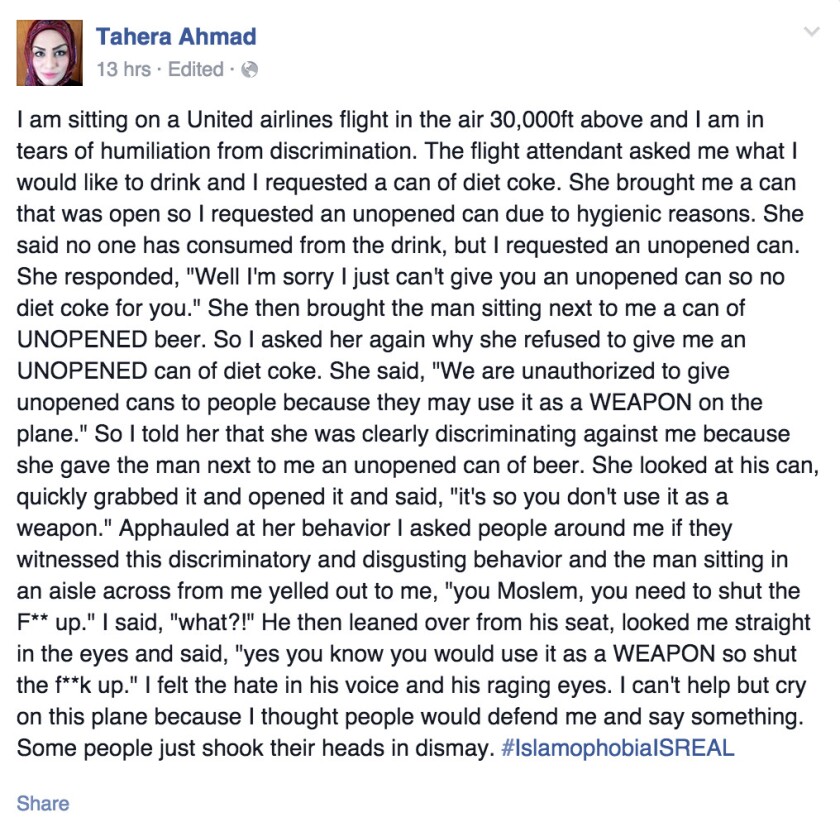 Tahera Ahmad
13 hrs · Edited ·

I am sitting on a United airlines flight in the air 30,000ft above and I am in tears of humiliation from discrimination. The flight attendant asked me what I would like to drink and I requested a can of diet coke. She brought me a can that was open so I requested an unopened can due to hygienic reasons. She said no one has consumed from the drink, but I requested an unopened can. She responded, "Well I'm sorry I just can't give you an unopened can so no diet coke for you." She then brought the man sitting next to me a can of UNOPENED beer. So I asked her again why she refused to give me an UNOPENED can of diet coke. She said, "We are unauthorized to give unopened cans to people because they may use it as a WEAPON on the plane." So I told her that she was clearly discriminating against me because she gave the man next to me an unopened can of beer. She looked at his can, quickly grabbed it and opened it and said, "it's so you don't use it as a weapon." Apphauled at her behavior I asked people around me if they witnessed this discriminatory and disgusting behavior and the man sitting in an aisle across from me yelled out to me, "you Moslem, you need to shut the F** up." I said, "what?!" He then leaned over from his seat, looked me straight in the eyes and said, "yes you know you would use it as a WEAPON so shut the f**k up." I felt the hate in his voice and his raging eyes. I can't help but cry on this plane because I thought people would defend me and say something. Some people just shook their heads in dismay. #IslamophobiaISREAL

Share